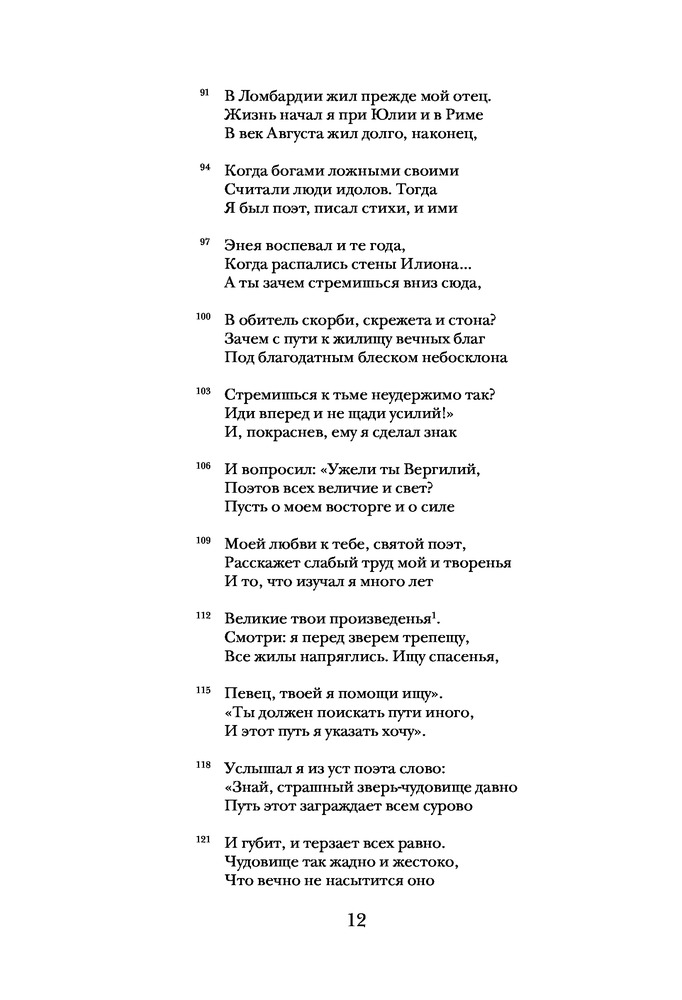 91 В Ломбардии жил прежде мой отец.
Жизнь начал я при Юлии и в Риме
В век Августа жил долго, наконец,

94 Когда богами ложными своими
Считали люди идолов. Тогда
Я был поэт, писал стихи, и ими

97 Энея воспевал и те года,
Когда распались стены Илиона...
А ты зачем стремишься вниз сюда,

100 В обитель скорби, скрежета и стона?
Зачем с пути к жилищу вечных благ
Под благодатным блеском небосклона

103 Стремишься к тьме неудержимо так?
Иди вперед и не щади усилий!»
И, покраснев, ему я сделал знак

106 И вопросил: «Ужели ты Вергилий,
Поэтов всех величие и свет?
Пусть о моем восторге и о силе

109 Моей любви к тебе, святой поэт,
Расскажет слабый труд мой и творенья
И то, что изучал я много лет

112 Великие твои произведенья$^1$.
Смотри: я перед зверем трепещу,
Все жилы напряглись. Ищу спасенья,

115 Певец, твоей я помощи ищу».
«Ты должен поискать пути иного,
И этот путь я указать хочу».

118 Услышал я из уст поэта слово:
«Знай, страшный зверь-чудовище давно
Путь этот заграждает всем сурово

121 И губит, и терзает всех равно.
Чудовище так жадно и жестоко,
Что вечно не насытится оно

12